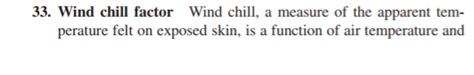 33. Wind chill factor Wind chill, a measure of the apparent temperature felt on exposed skin, is a function of air temperature and